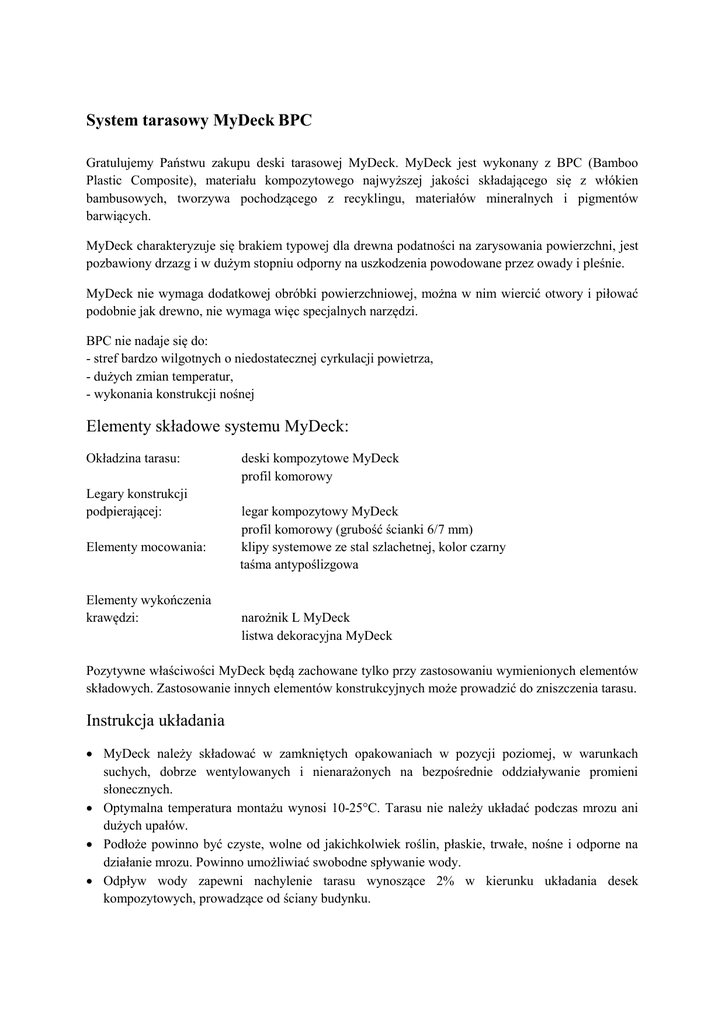 System tarasowy MyDeck BPC

Gratulujemy Państwu zakupu deski tarasowej MyDeck. MyDeck jest wykonany z BPC (Bamboo Plastic Composite), materiału kompozytowego najwyższej jakości składającego się z włókien bambusowych, tworzywa pochodzącego z recyklingu, materiałów mineralnych i pigmentów barwiących.

MyDeck charakteryzuje się brakiem typowej dla drewna podatności na zarysowania powierzchni, jest pozbawiony drzazg i w dużym stopniu odporny na uszkodzenia powodowane przez owady i pleśnie.

MyDeck nie wymaga dodatkowej obróbki powierzchniowej, można w nim wiercić otwory i piłować podobnie jak drewno, nie wymaga więc specjalnych narzędzi.

BPC nie nadaje się do:
- stref bardzo wilgotnych o niedostatecznej cyrkulacji powietrza,
- dużych zmian temperatur,
- wykonania konstrukcji nośnej

Elementy składowe systemu MyDeck:

Okładzina tarasu: deski kompozytowe MyDeck
profil komorowy
Legary konstrukcji podpierającej: legar kompozytowy MyDeck
profil komorowy (grubość ścianki 6/7 mm)
Elementy mocowania: klipy systemowe ze stal szlachetnej, kolor czarny
taśma antypoślizgowa

Elementy wykończenia krawędzi: narożnik L MyDeck
listwa dekoracyjna MyDeck

Pozytywne właściwości MyDeck będą zachowane tylko przy zastosowaniu wymienionych elementów składowych. Zastosowanie innych elementów konstrukcyjnych może prowadzić do zniszczenia tarasu.

Instrukcja układania

• MyDeck należy składować w zamkniętych opakowaniach w pozycji poziomej, w warunkach suchych, dobrze wentylowanych i nienarażonych na bezpośrednie oddziaływanie promieni słonecznych.
• Optymalna temperatura montażu wynosi 10-25°C. Tarasu nie należy układać podczas mrozu ani dużych upałów.
• Podłoże powinno być czyste, wolne od jakichkolwiek roślin, płaskie, trwałe, nośne i odporne na działanie mrozu. Powinno umożliwiać swobodne spływanie wody.
• Odpływ wody zapewni nachylenie tarasu wynoszące 2% w kierunku układania desek kompozytowych, prowadzące od ściany budynku.